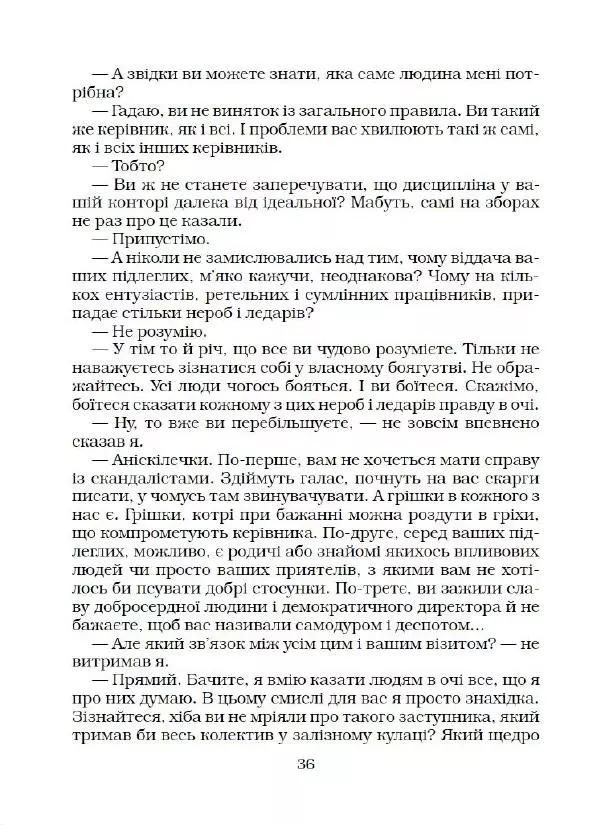 — А звідки ви можете знати, яка саме людина мені потрібна?

— Гадаю, ви не виняток із загального правила. Ви такий же керівник, як і всі. І проблеми вас хвилюють такі ж самі, як і всіх інших керівників.

— Тобто?

— Ви ж не станете заперечувати, що дисципліна у вашій конторі далека від ідеальної? Мабуть, самі на зборах не раз про це казали.

— Припустімо.

— А ніколи не замислювались над тим, чому віддача ваших підлеглих, м'яко кажучи, неоднакова? Чому на кількох ентузіастів, ретельних і сумлінних працівників, припадає стільки нероб і ледарів?

— Не розумію.

— У тім то й річ, що все ви чудово розумієте. Тільки не наважуєтесь зізнатися собі у власному боягузтві. Не ображайтесь. Усі люди чогось бояться. І ви боїтеся. Скажімо, боїтеся сказати кожному з цих нероб і ледарів правду в очі.

— Ну, то вже ви перебільшуєте, — не зовсім впевнено сказав я.

— Аніскілечки. По-перше, вам не хочеться мати справу із скандалістами. Здіймуть галас, почнуть на вас скарги писати, у чомусь там звинувачувати. А грішки в кожного з нас є. Грішки, котрі при бажанні можна роздути в гріхи, що компрометують керівника. По-друге, серед ваших підлеглих, можливо, є родичі або знайомі якихось впливових людей чи просто ваших приятелів, з якими вам не хотілось би псувати добрі стосунки. По-третє, ви зажили славу добросердної людини і демократичного директора й не бажаєте, щоб вас називали самодуром і деспотом...

— Але який зв'язок між усім цим і вашим візитом? — не витримав я.

— Прямий. Бачите, я вмію казати людям в очі все, що я про них думаю. В цьому смислі для вас я просто знахідка. Зізнайтеся, хіба ви не мріяли про такого заступника, який тримав би весь колектив у залізному кулаці? Який щедро

36